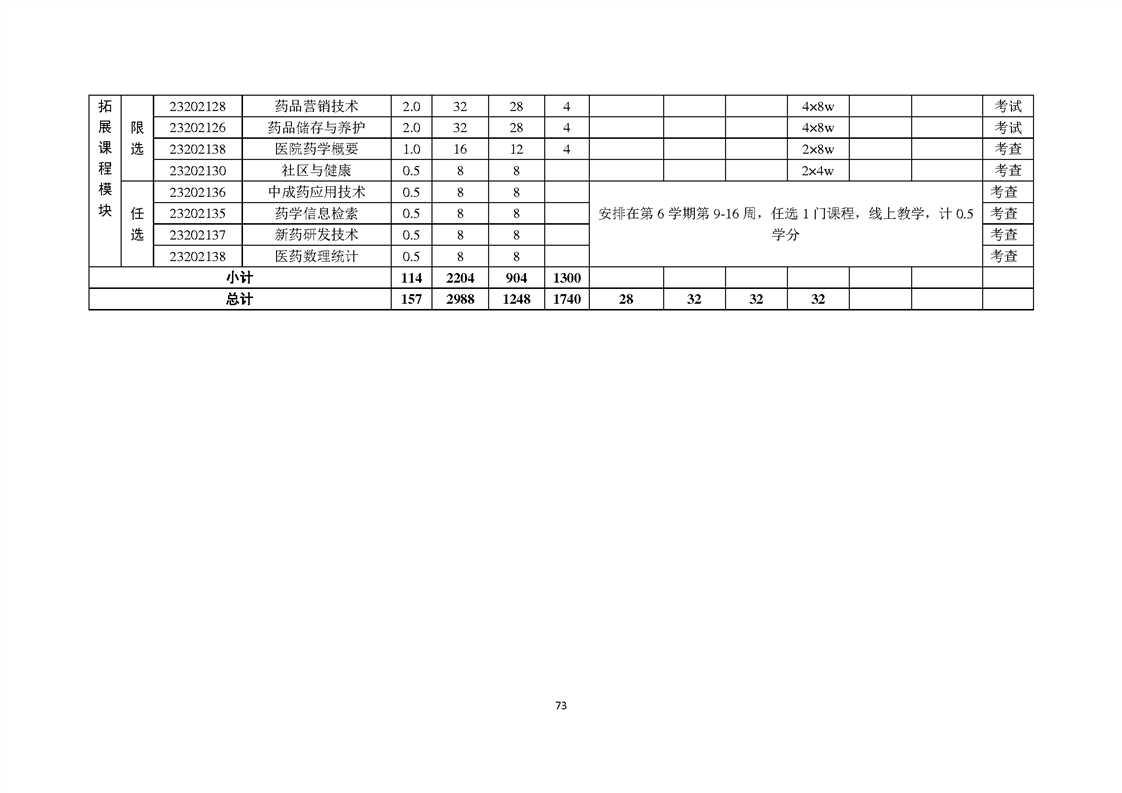 | 拓展课程模块 | 限选 | 23202128 | 药品营销技术 | 2.0 | 32 | 28 | 4 |  |  |  | 4×8w |  |  | 考试 |
|---|---|---|---|---|---|---|---|---|---|---|---|---|---|---|
|  |  | 23202126 | 药品储存与养护 | 2.0 | 32 | 28 | 4 |  |  |  | 4×8w |  |  | 考试 |
|  |  | 23202138 | 医院药学概要 | 1.0 | 16 | 12 | 4 |  |  |  | 2×8w |  |  | 考查 |
|  |  | 23202130 | 社区与健康 | 0.5 | 8 | 8 |  |  |  |  | 2×4w |  |  | 考查 |
|  | 任选 | 23202136 | 中成药应用技术 | 0.5 | 8 | 8 |  | 安排在第6学期第9-16周，任选1门课程，线上教学，计0.5学分 |  |  |  |  |  | 考查 |
|  |  | 23202135 | 药学信息检索 | 0.5 | 8 | 8 |  |  |  |  |  |  |  | 考查 |
|  |  | 23202137 | 新药研发技术 | 0.5 | 8 | 8 |  |  |  |  |  |  |  | 考查 |
|  |  | 23202138 | 医药数理统计 | 0.5 | 8 | 8 |  |  |  |  |  |  |  | 考查 |
| 小计 |  |  |  | 114 | 2204 | 904 | 1300 |  |  |  |  |  |  |  |
| 总计 |  |  |  | 157 | 2988 | 1248 | 1740 | 28 | 32 | 32 | 32 |  |  |  |

73